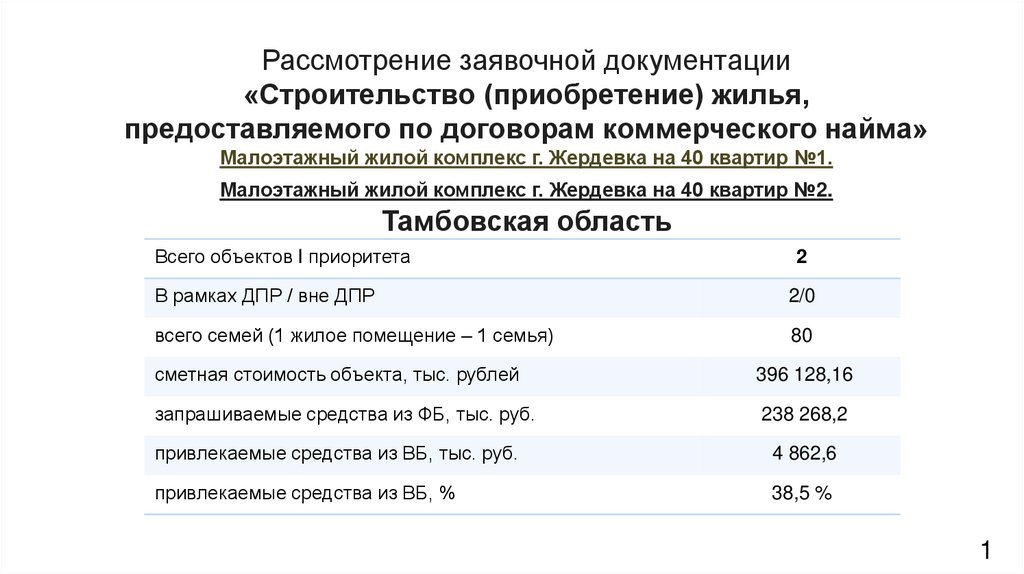 Рассмотрение заявочной документации
«Строительство (приобретение) жилья, предоставляемого по договорам коммерческого найма»
Малоэтажный жилой комплекс г. Жердевка на 40 квартир №1.
Малоэтажный жилой комплекс г. Жердевка на 40 квартир №2.
Тамбовская область

| Всего объектов I приоритета | 2 |
|---|---|
| В рамках ДПР / вне ДПР | 2/0 |
| всего семей (1 жилое помещение – 1 семья) | 80 |
| сметная стоимость объекта, тыс. рублей | 396 128,16 |
| запрашиваемые средства из ФБ, тыс. руб. | 238 268,2 |
| привлекаемые средства из ВБ, тыс. руб. | 4 862,6 |
| привлекаемые средства из ВБ, % | 38,5 % |

1